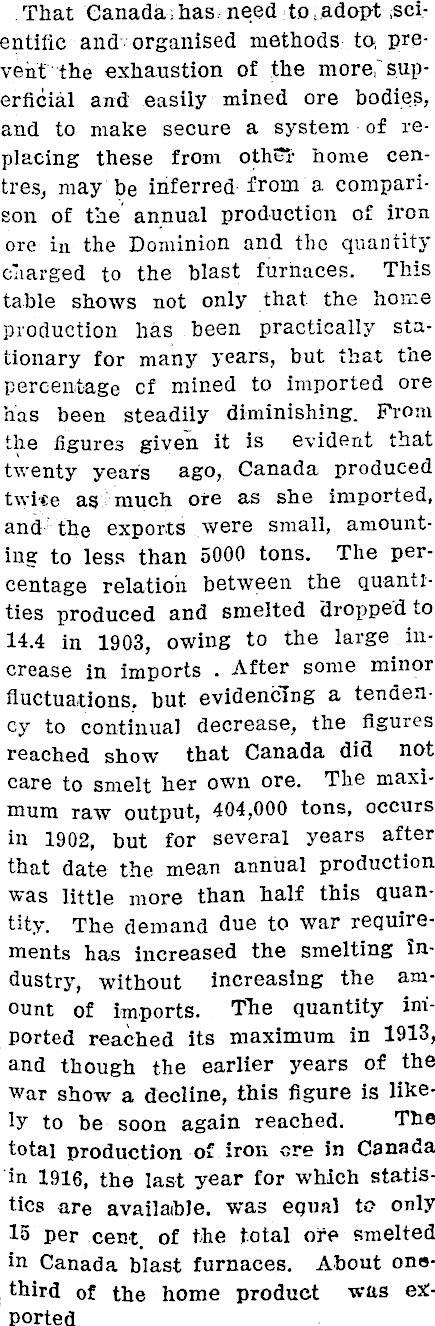 That Canada has need to adopt scientific and organised methods to prevent the exhaustion of the more superficial and easily mined ore bodies, and to make secure a system of replacing these from other home centres, may be inferred from a comparison of the annual production of iron ore in the Dominion and the quantity charged to the blast furnaces. This table shows not only that the home production has been practically stationary for many years, but that the percentage of mined to imported ore has been steadily diminishing. From the figures given it is evident that twenty years ago, Canada produced twice as much ore as she imported, and the exports were small, amounting to less than 5000 tons. The percentage relation between the quantities produced and smelted dropped to 14.4 in 1903, owing to the large increase in imports . After some minor fluctuations, but evidencing a tendency to continual decrease, the figures reached show that Canada did not care to smelt her own ore. The maximum raw output, 404,000 tons, occurs in 1902, but for several years after that date the mean annual production was little more than half this quantity. The demand due to war requirements has increased the smelting industry, without increasing the amount of imports. The quantity imported reached its maximum in 1913, and though the earlier years of the war show a decline, this figure is likely to be soon again reached. The total production of iron ore in Canada in 1916, the last year for which statistics are available, was equal to only 15 per cent. of the total ore smelted in Canada blast furnaces. About one-third of the home product was exported